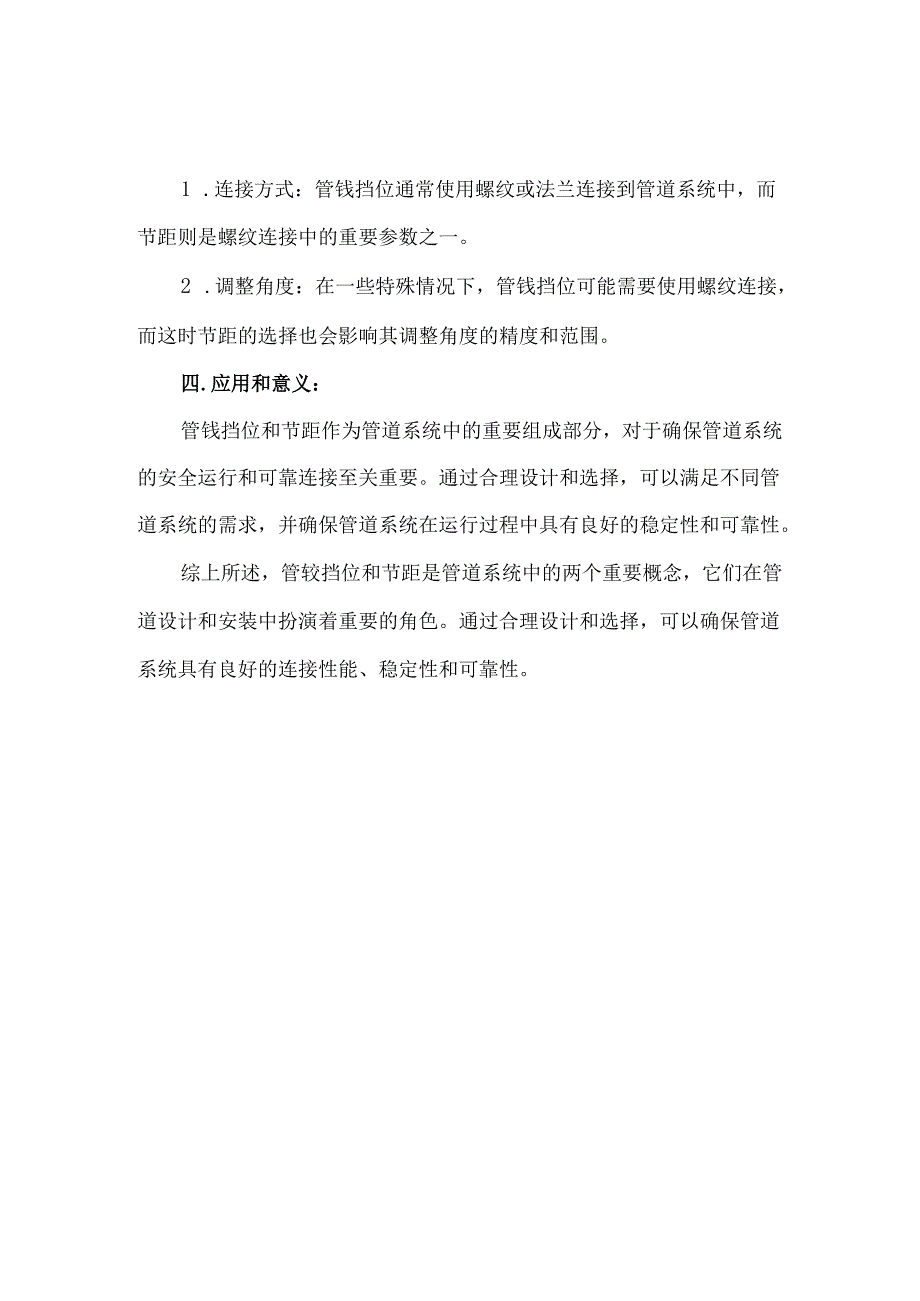 1．连接方式：管钱挡位通常使用螺纹或法兰连接到管道系统中，而节距则是螺纹连接中的重要参数之一。

2．调整角度：在一些特殊情况下，管钱挡位可能需要使用螺纹连接，而这时节距的选择也会影响其调整角度的精度和范围。

四.应用和意义：

管钱挡位和节距作为管道系统中的重要组成部分，对于确保管道系统的安全运行和可靠连接至关重要。通过合理设计和选择，可以满足不同管道系统的需求，并确保管道系统在运行过程中具有良好的稳定性和可靠性。

综上所述，管较挡位和节距是管道系统中的两个重要概念，它们在管道设计和安装中扮演着重要的角色。通过合理设计和选择，可以确保管道系统具有良好的连接性能、稳定性和可靠性。